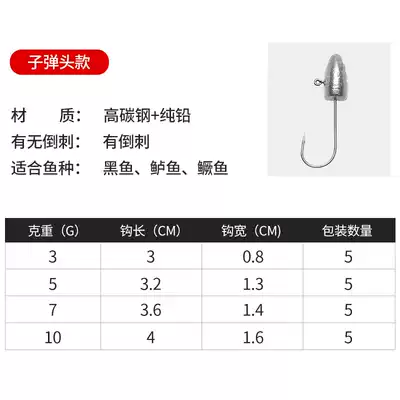 子弹头款

材　　质：　高碳钢+纯铅
有无倒刺：　有倒刺
适合鱼种：　黑鱼、鲈鱼、鳜鱼

| 克重（G） | 钩长（CM） | 钩宽（CM） | 包装数量 |
|---|---|---|---|
| 3 | 3 | 0.8 | 5 |
| 5 | 3.2 | 1.3 | 5 |
| 7 | 3.6 | 1.4 | 5 |
| 10 | 4 | 1.6 | 5 |